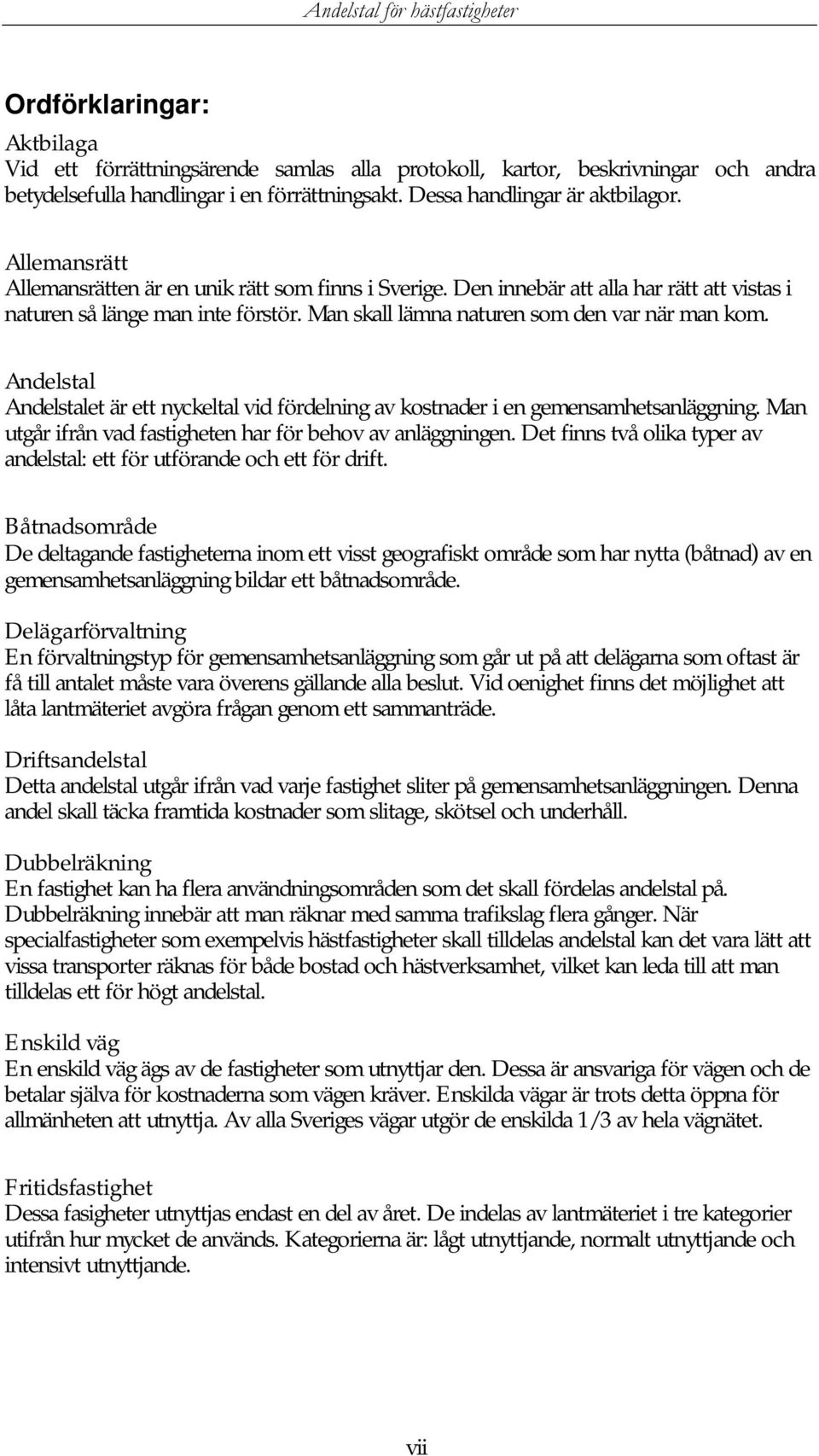 Andelstal för hästfastigheter

Ordförklaringar:

Aktbilaga
Vid ett förrättningsärende samlas alla protokoll, kartor, beskrivningar och andra betydelsefulla handlingar i en förrättningsakt. Dessa handlingar är aktbilagor.

Allemansrätt
Allemansrätten är en unik rätt som finns i Sverige. Den innebär att alla har rätt att vistas i naturen så länge man inte förstör. Man skall lämna naturen som den var när man kom.

Andelstal
Andelstalet är ett nyckeltal vid fördelning av kostnader i en gemensamhetsanläggning. Man utgår ifrån vad fastigheten har för behov av anläggningen. Det finns två olika typer av andelstal: ett för utförande och ett för drift.

Båtnadsområde
De deltagande fastigheterna inom ett visst geografiskt område som har nytta (båtnad) av en gemensamhetsanläggning bildar ett båtnadsområde.

Delägarförvaltning
En förvaltningstyp för gemensamhetsanläggning som går ut på att delägarna som oftast är få till antalet måste vara överens gällande alla beslut. Vid oenighet finns det möjlighet att låta lantmäteriet avgöra frågan genom ett sammanträde.

Driftsandelstal
Detta andelstal utgår ifrån vad varje fastighet sliter på gemensamhetsanläggningen. Denna andel skall täcka framtida kostnader som slitage, skötsel och underhåll.

Dubbelräkning
En fastighet kan ha flera användningsområden som det skall fördelas andelstal på. Dubbelräkning innebär att man räknar med samma trafikslag flera gånger. När specialfastigheter som exempelvis hästfastigheter skall tilldelas andelstal kan det vara lätt att vissa transporter räknas för både bostad och hästverksamhet, vilket kan leda till att man tilldelas ett för högt andelstal.

Enskild väg
En enskild väg ägs av de fastigheter som utnyttjar den. Dessa är ansvariga för vägen och de betalar själva för kostnaderna som vägen kräver. Enskilda vägar är trots detta öppna för allmänheten att utnyttja. Av alla Sveriges vägar utgör de enskilda 1/3 av hela vägnätet.

Fritidsfastighet
Dessa fasigheter utnyttjas endast en del av året. De indelas av lantmäteriet i tre kategorier utifrån hur mycket de används. Kategorierna är: lågt utnyttjande, normalt utnyttjande och intensivt utnyttjande.

vii